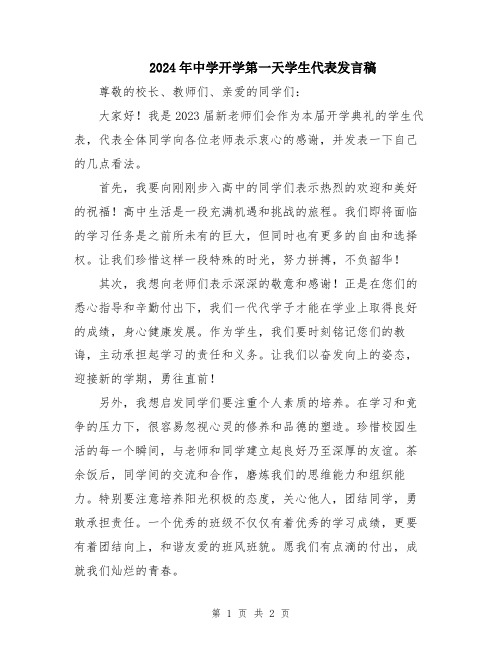 2024年中学开学第一天学生代表发言稿

尊敬的校长、教师们、亲爱的同学们：

大家好！我是2023届新老师们会作为本届开学典礼的学生代表，代表全体同学向各位老师表示衷心的感谢，并发表一下自己的几点看法。

首先，我要向刚刚步入高中的同学们表示热烈的欢迎和美好的祝福！高中生活是一段充满机遇和挑战的旅程。我们即将面临的学习任务是之前所未有的巨大，但同时也有更多的自由和选择权。让我们珍惜这样一段特殊的时光，努力拼搏，不负韶华！

其次，我想向老师们表示深深的敬意和感谢！正是在您们的悉心指导和辛勤付出下，我们一代代学子才能在学业上取得良好的成绩，身心健康发展。作为学生，我们要时刻铭记您们的教诲，主动承担起学习的责任和义务。让我们以奋发向上的姿态，迎接新的学期，勇往直前！

另外，我想启发同学们要注重个人素质的培养。在学习和竞争的压力下，很容易忽视心灵的修养和品德的塑造。珍惜校园生活的每一个瞬间，与老师和同学建立起良好乃至深厚的友谊。茶余饭后，同学间的交流和合作，磨炼我们的思维能力和组织能力。特别要注意培养阳光积极的态度，关心他人，团结同学，勇敢承担责任。一个优秀的班级不仅仅有着优秀的学习成绩，更要有着团结向上，和谐友爱的班风班貌。愿我们有点滴的付出，成就我们灿烂的青春。

第 1 页 共 2 页